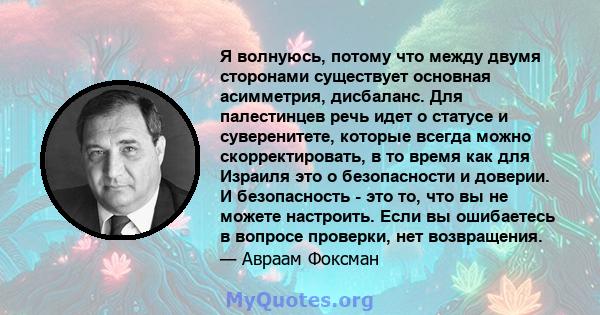 Я волнуюсь, потому что между двумя сторонами существует основная асимметрия, дисбаланс. Для палестинцев речь идет о статусе и суверенитете, которые всегда можно скорректировать, в то время как для Израиля это о безопасности и доверии. И безопасность - это то, что вы не можете настроить. Если вы ошибаетесь в вопросе проверки, нет возвращения.
— Авраам Фоксман

MyQuotes.org